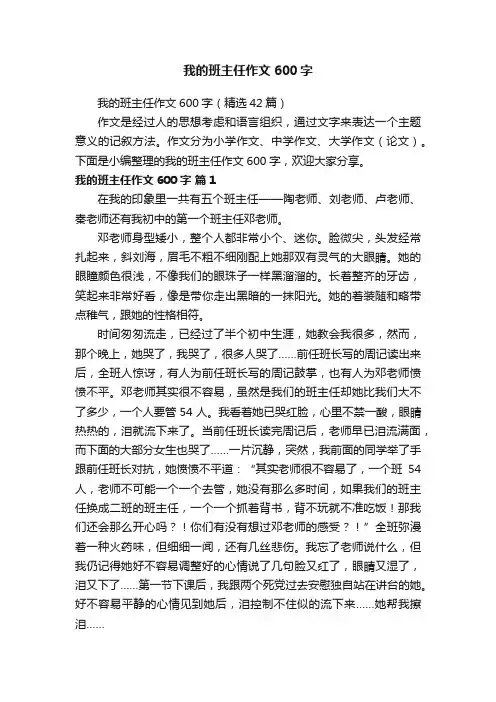 我的班主任作文 600 字

我的班主任作文 600 字（精选 42 篇）

作文是经过人的思想考虑和语言组织，通过文字来表达一个主题意义的记叙方法。作文分为小学作文、中学作文、大学作文（论文）。下面是小编整理的我的班主任作文 600 字，欢迎大家分享。

我的班主任作文 600 字 篇 1

在我的印象里一共有五个班主任——陶老师、刘老师、卢老师、秦老师还有我初中的第一个班主任邓老师。

邓老师身型矮小，整个人都非常小个、迷你。脸微尖，头发经常扎起来，斜刘海，眉毛不粗不细刚配上她那双有灵气的大眼睛。她的眼瞳颜色很浅，不像我们的眼珠子一样黑溜溜的。长着整齐的牙齿，笑起来非常好看，像是带你走出黑暗的一抹阳光。她的着装随和略带点稚气，跟她的性格相符。

时间匆匆流走，已经过了半个初中生涯，她教会我很多，然而，那个晚上，她哭了，我哭了，很多人哭了……前任班长写的周记读出来后，全班人惊讶，有人为前任班长写的周记鼓掌，也有人为邓老师愤愤不平。邓老师其实很不容易，虽然是我们的班主任却她比我们大不了多少，一个人要管 54 人。我看着她已哭红脸，心里不禁一酸，眼睛热热的，泪就流下来了。当前任班长读完周记后，老师早已泪流满面，而下面的大部分女生也哭了……一片沉静，突然，我前面的同学举了手跟前任班长对抗，她愤愤不平道：“其实老师很不容易了，一个班 54 人，老师不可能一个一个去管，她没有那么多时间，如果我们的班主任换成二班的班主任，一个一个抓着背书，背不玩就不准吃饭！那我们还会那么开心吗？！你们有没有想过邓老师的感受？！”全班弥漫着一种火药味，但细细一闻，还有几丝悲伤。我忘了老师说什么，但我仍记得她好不容易调整好的心情说了几句脸又红了，眼睛又湿了，泪又下了……第一节下课后，我跟两个死党过去安慰独自站在讲台的她。好不容易平静的心情见到她后，泪控制不住似的流下来……她帮我擦泪……